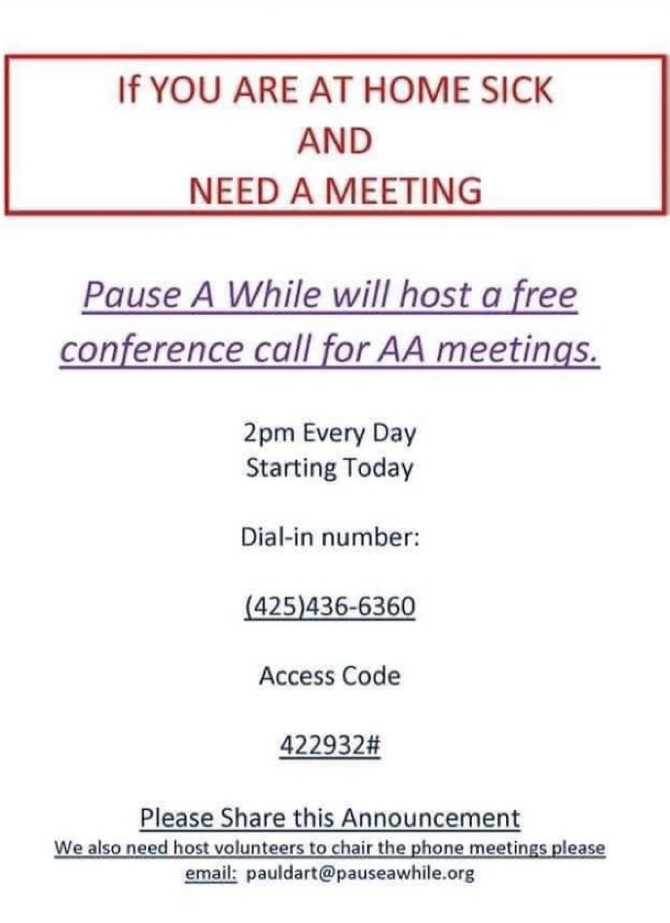 If YOU ARE AT HOME SICK
AND
NEED A MEETING

Pause A While will host a free conference call for AA meetings.

2pm Every Day
Starting Today

Dial-in number:

(425)436-6360

Access Code

422932#

Please Share this Announcement
We also need host volunteers to chair the phone meetings please email: pauldart@pauseawhile.org